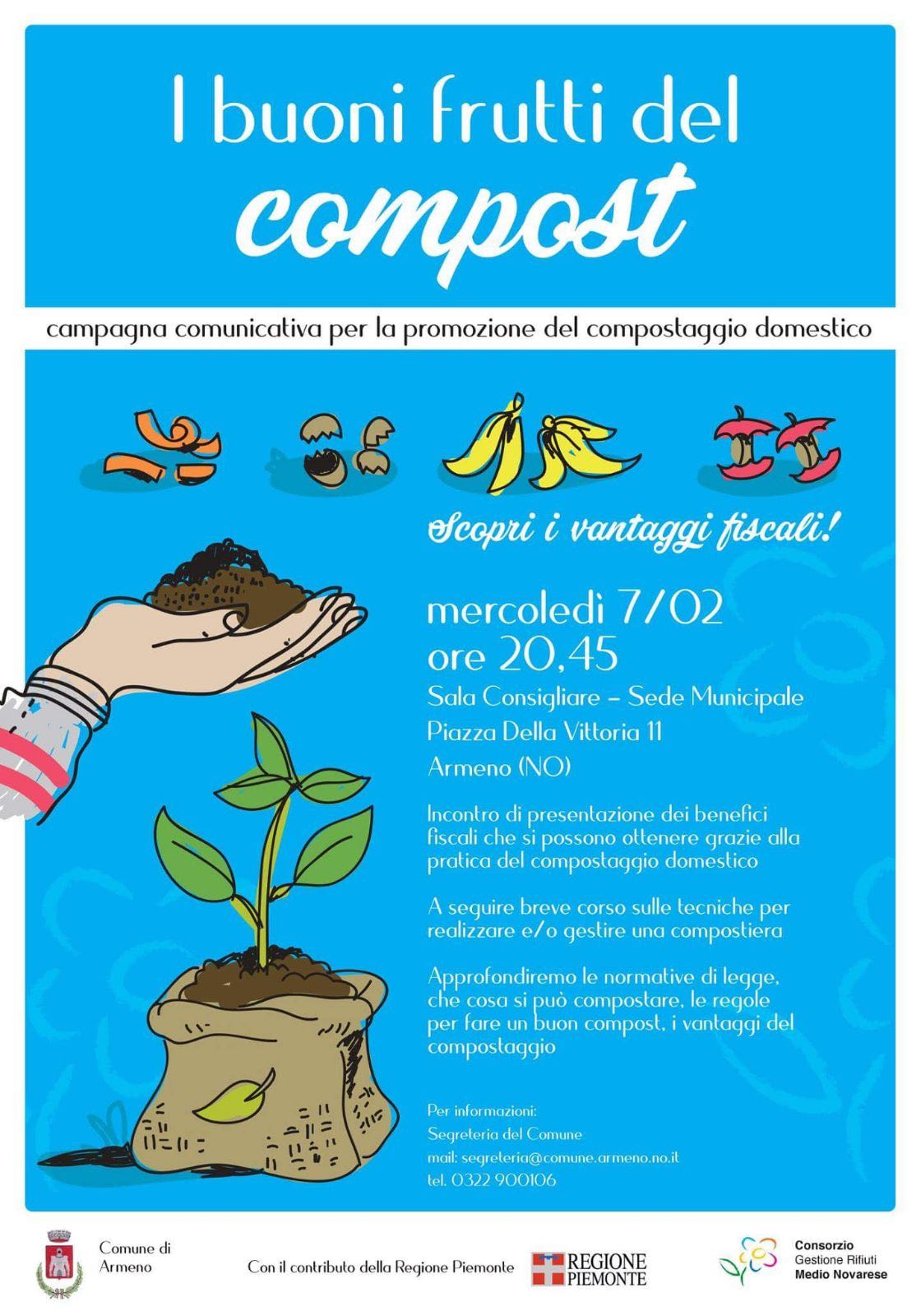 I buoni frutti del
compost

campagna comunicativa per la promozione del compostaggio domestico

Scopri i vantaggi fiscali!

mercoledì 7/02
ore 20,45

Sala Consigliare - Sede Municipale
Piazza Della Vittoria 11
Armeno (NO)

Incontro di presentazione dei benefici fiscali che si possono ottenere grazie alla pratica del compostaggio domestico

A seguire breve corso sulle tecniche per realizzare e/o gestire una compostiera

Approfondiremo le normative di legge, che cosa si può compostare, le regole per fare un buon compost, i vantaggi del compostaggio

Per informazioni:
Segreteria del Comune
mail: segreteria@comune.armeno.no.it
tel. 0322 900106

Comune di Armeno

Con il contributo della Regione Piemonte

REGIONE PIEMONTE

Consorzio
Gestione Rifiuti
Medio Novarese